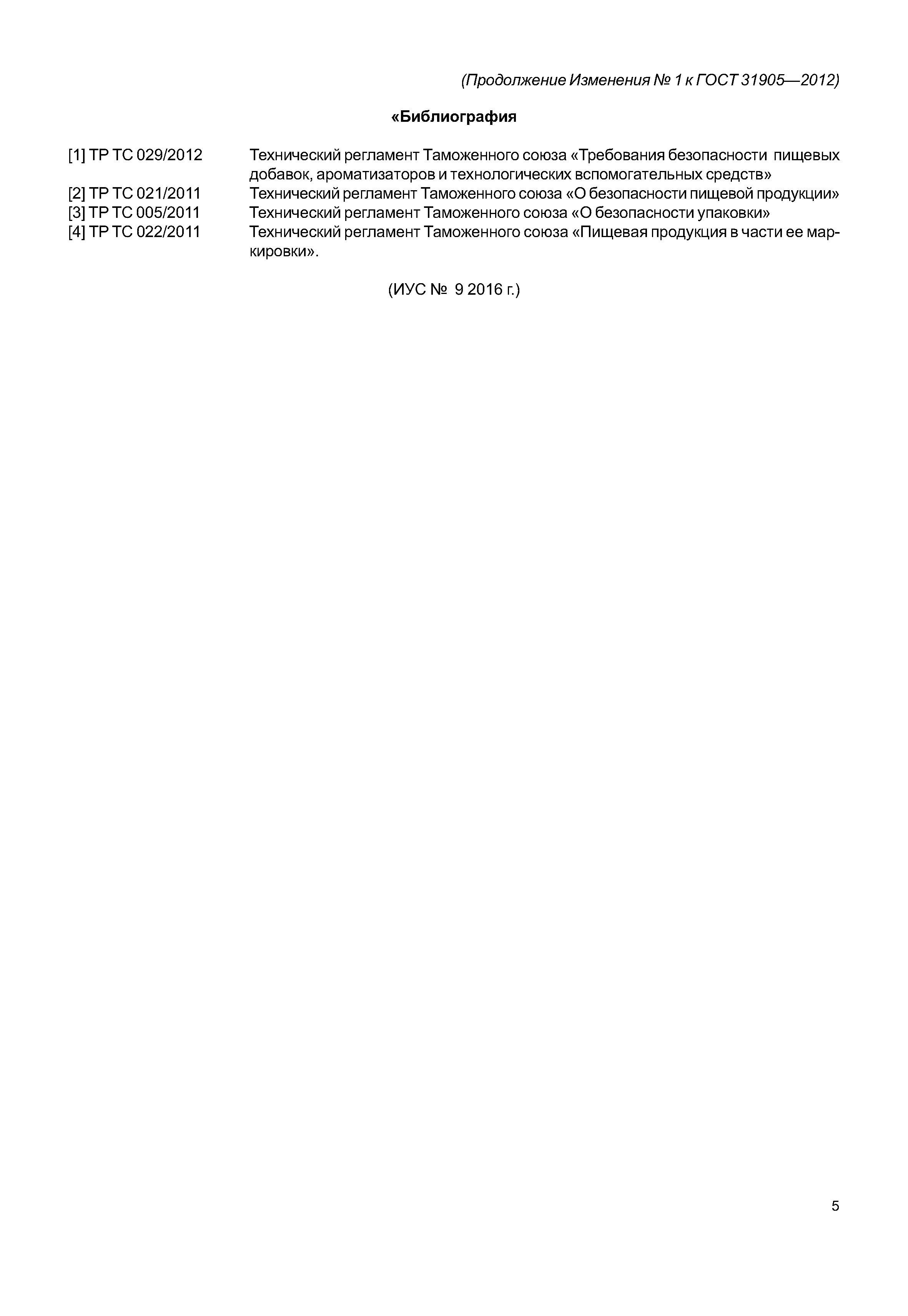 (Продолжение Изменения № 1 к ГОСТ 31905—2012)

«Библиография

[1] ТР ТС 029/2012 Технический регламент Таможенного союза «Требования безопасности пищевых добавок, ароматизаторов и технологических вспомогательных средств»
[2] ТР ТС 021/2011 Технический регламент Таможенного союза «О безопасности пищевой продукции»
[3] ТР ТС 005/2011 Технический регламент Таможенного союза «О безопасности упаковки»
[4] ТР ТС 022/2011 Технический регламент Таможенного союза «Пищевая продукция в части ее маркировки».

(ИУС № 9 2016 г.)

5